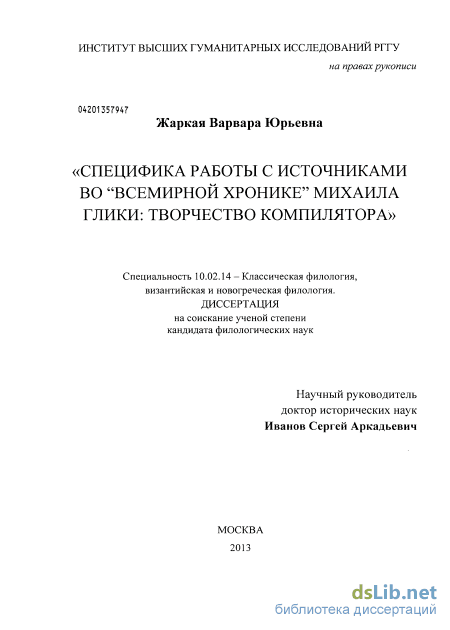 ИНСТИТУТ ВЫСШИХ ГУМАНИТАРНЫХ ИССЛЕДОВАНИЙ РГГУ

на правах рукописи

04201357947

Жаркая Варвара Юрьевна

«СПЕЦИФИКА РАБОТЫ С ИСТОЧНИКАМИ ВО “ВСЕМИРНОЙ ХРОНИКЕ” МИХАИЛА ГЛИКИ: ТВОРЧЕСТВО КОМПИЛЯТОРА»

Специальность 10.02.14 – Классическая филология, византийская и новогреческая филология.
ДИССЕРТАЦИЯ
на соискание ученой степени
кандидата филологических наук

Научный руководитель
доктор исторических наук
Иванов Сергей Аркадьевич

МОСКВА
2013

dsLib.net
библиотека диссертаций